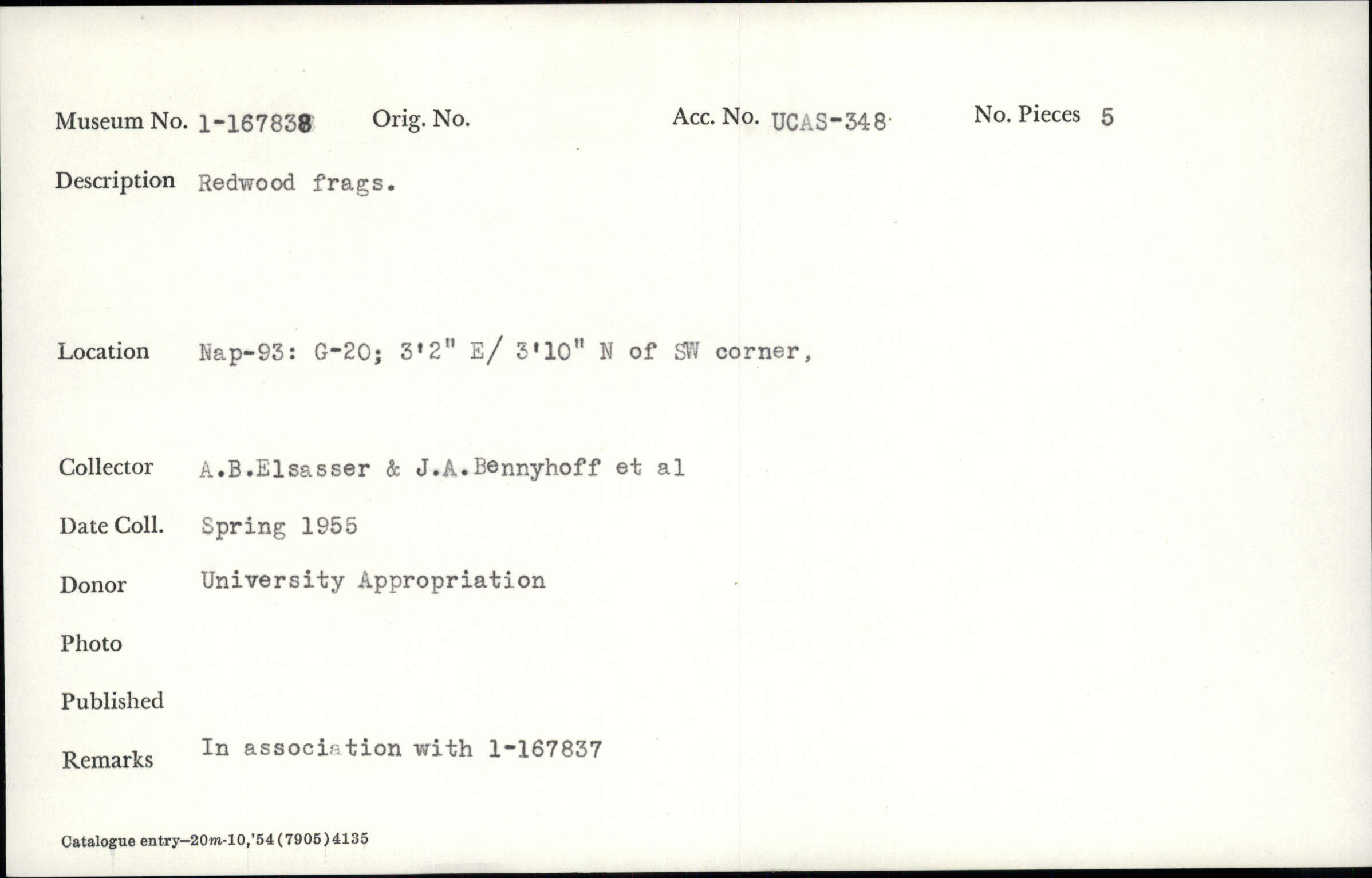 Museum No. 1-167838 Orig. No. Acc. No. UCAS-348 No. Pieces 5

Description Redwood frags.

Location Nap-93: G-20; 3'2" E/ 3'10" N of SW corner,

Collector A.B.Elsasser & J.A.Bennyhoff et al

Date Coll. Spring 1955

Donor University Appropriation

Photo

Published

Remarks In association with 1-167837

Catalogue entry—20m-10,'54(7905)4135